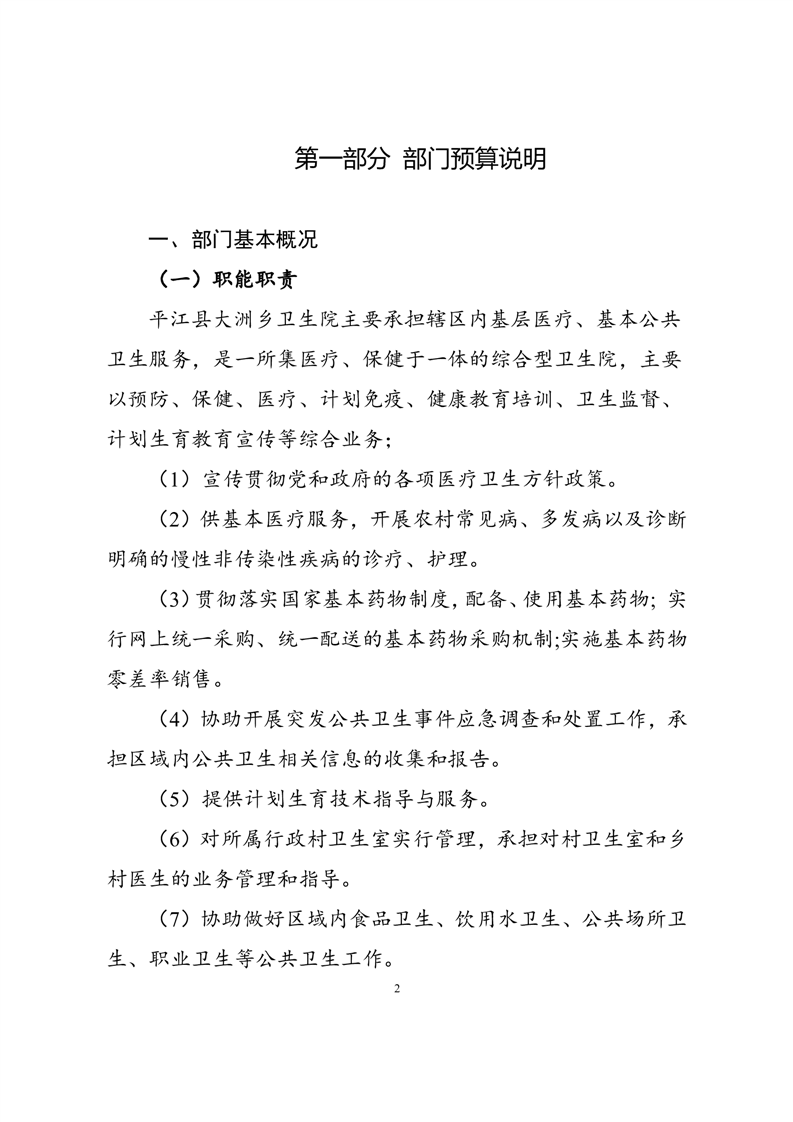 第一部分 部门预算说明

一、部门基本概况

（一）职能职责

平江县大洲乡卫生院主要承担辖区内基层医疗、基本公共卫生服务，是一所集医疗、保健于一体的综合型卫生院，主要以预防、保健、医疗、计划免疫、健康教育培训、卫生监督、计划生育教育宣传等综合业务；

（1）宣传贯彻党和政府的各项医疗卫生方针政策。

（2）供基本医疗服务，开展农村常见病、多发病以及诊断明确的慢性非传染性疾病的诊疗、护理。

（3）贯彻落实国家基本药物制度，配备、使用基本药物；实行网上统一采购、统一配送的基本药物采购机制;实施基本药物零差率销售。

（4）协助开展突发公共卫生事件应急调查和处置工作，承担区域内公共卫生相关信息的收集和报告。

（5）提供计划生育技术指导与服务。

（6）对所属行政村卫生室实行管理，承担对村卫生室和乡村医生的业务管理和指导。

（7）协助做好区域内食品卫生、饮用水卫生、公共场所卫生、职业卫生等公共卫生工作。

2